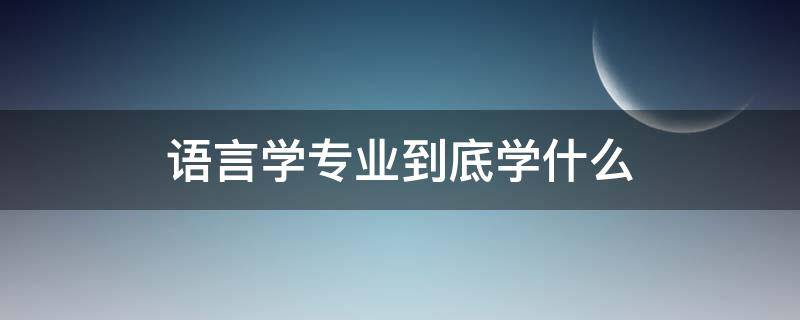 语言学专业到底学什么